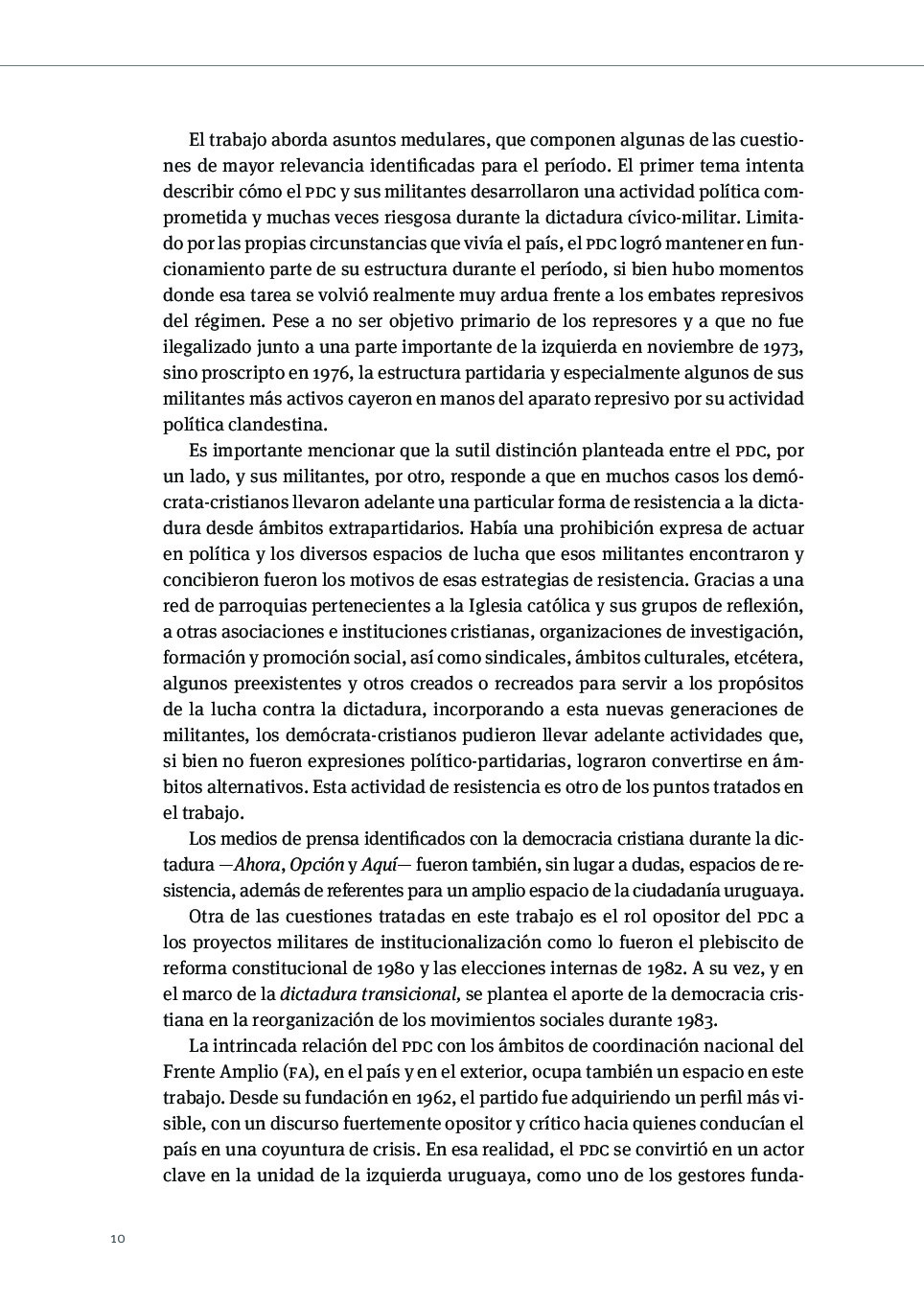 El trabajo aborda asuntos medulares, que componen algunas de las cuestiones de mayor relevancia identificadas para el período. El primer tema intenta describir cómo el PDC y sus militantes desarrollaron una actividad política comprometida y muchas veces riesgosa durante la dictadura cívico-militar. Limitado por las propias circunstancias que vivía el país, el PDC logró mantener en funcionamiento parte de su estructura durante el período, si bien hubo momentos donde esa tarea se volvió realmente muy ardua frente a los embates represivos del régimen. Pese a no ser objetivo primario de los represores y a que no fue ilegalizado junto a una parte importante de la izquierda en noviembre de 1973, sino proscripto en 1976, la estructura partidaria y especialmente algunos de sus militantes más activos cayeron en manos del aparato represivo por su actividad política clandestina.

Es importante mencionar que la sutil distinción planteada entre el PDC, por un lado, y sus militantes, por otro, responde a que en muchos casos los demócrata-cristianos llevaron adelante una particular forma de resistencia a la dictadura desde ámbitos extrapartidarios. Había una prohibición expresa de actuar en política y los diversos espacios de lucha que esos militantes encontraron y concibieron fueron los motivos de esas estrategias de resistencia. Gracias a una red de parroquias pertenecientes a la Iglesia católica y sus grupos de reflexión, a otras asociaciones e instituciones cristianas, organizaciones de investigación, formación y promoción social, así como sindicales, ámbitos culturales, etcétera, algunos preexistentes y otros creados o recreados para servir a los propósitos de la lucha contra la dictadura, incorporando a esta nuevas generaciones de militantes, los demócrata-cristianos pudieron llevar adelante actividades que, si bien no fueron expresiones político-partidarias, lograron convertirse en ámbitos alternativos. Esta actividad de resistencia es otro de los puntos tratados en el trabajo.

Los medios de prensa identificados con la democracia cristiana durante la dictadura —Ahora, Opción y Aquí— fueron también, sin lugar a dudas, espacios de resistencia, además de referentes para un amplio espacio de la ciudadanía uruguaya.

Otra de las cuestiones tratadas en este trabajo es el rol opositor del PDC a los proyectos militares de institucionalización como lo fueron el plebiscito de reforma constitucional de 1980 y las elecciones internas de 1982. A su vez, y en el marco de la dictadura transicional, se plantea el aporte de la democracia cristiana en la reorganización de los movimientos sociales durante 1983.

La intrincada relación del PDC con los ámbitos de coordinación nacional del Frente Amplio (FA), en el país y en el exterior, ocupa también un espacio en este trabajo. Desde su fundación en 1962, el partido fue adquiriendo un perfil más visible, con un discurso fuertemente opositor y crítico hacia quienes conducían el país en una coyuntura de crisis. En esa realidad, el PDC se convirtió en un actor clave en la unidad de la izquierda uruguaya, como uno de los gestores funda-

10